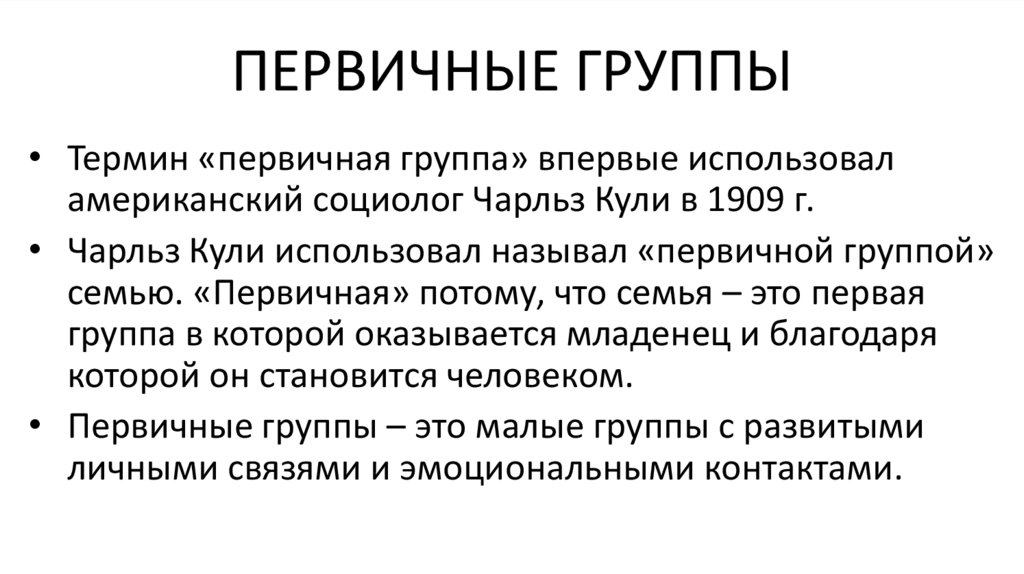 ПЕРВИЧНЫЕ ГРУППЫ

• Термин «первичная группа» впервые использовал американский социолог Чарльз Кули в 1909 г.

• Чарльз Кули использовал называл «первичной группой» семью. «Первичная» потому, что семья – это первая группа в которой оказывается младенец и благодаря которой он становится человеком.

• Первичные группы – это малые группы с развитыми личными связями и эмоциональными контактами.